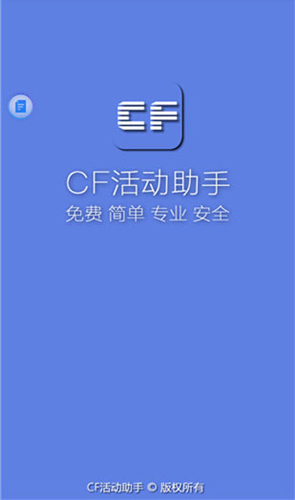 CF

CF活动助手

免费 简单 专业 安全

CF活动助手 © 版权所有